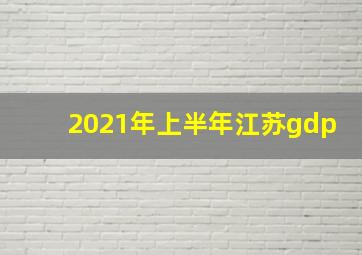 2021年上半年江苏gdp